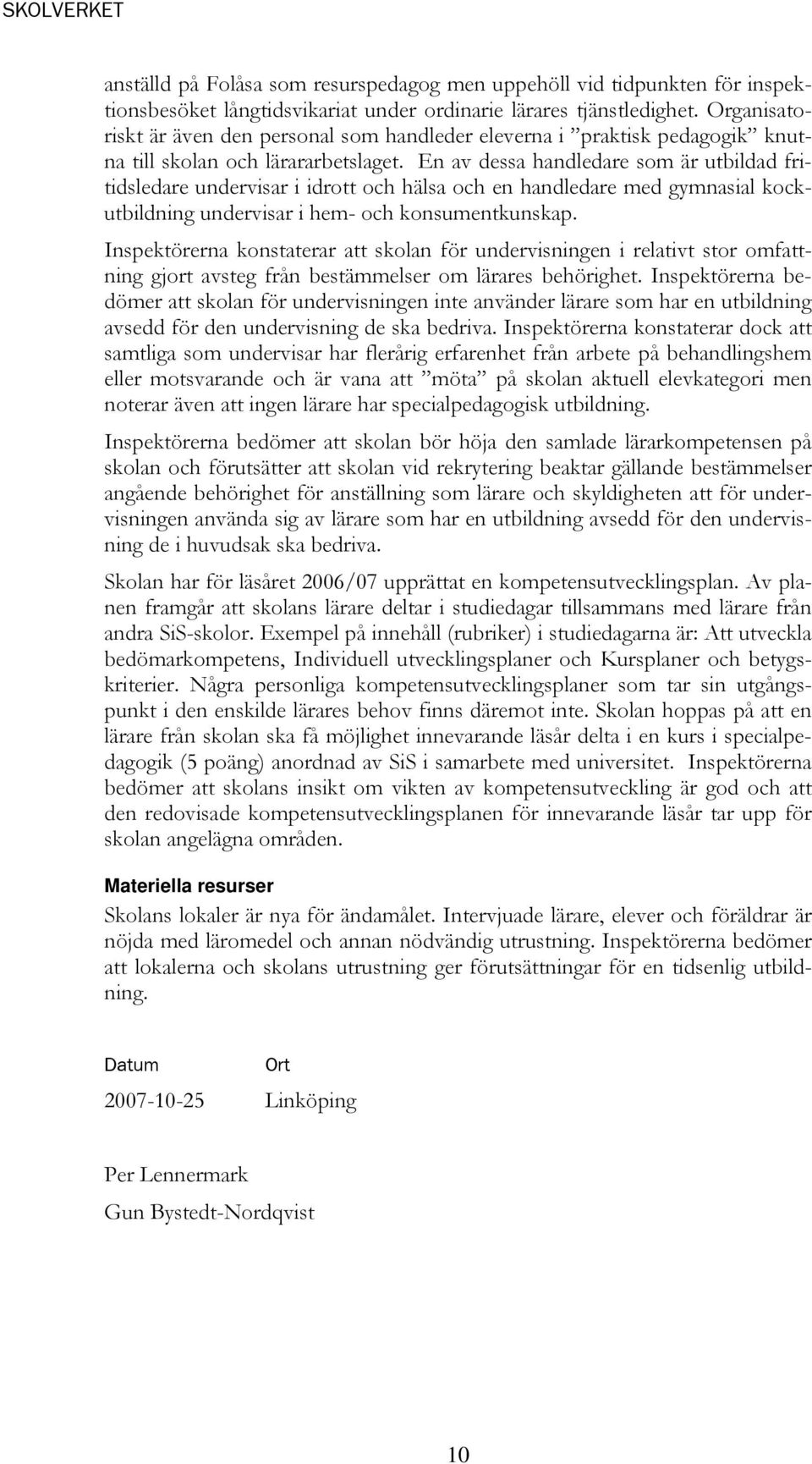 SKOLVERKET

anställd på Folåsa som resurspedagog men uppehöll vid tidpunkten för inspektionsbesöket långtidsvikariat under ordinarie lärares tjänstledighet. Organisatoriskt är även den personal som handleder eleverna i ”praktisk pedagogik” knutna till skolan och lärararbetslaget. En av dessa handledare som är utbildad fritidsledare undervisar i idrott och hälsa och en handledare med gymnasial kockutbildning undervisar i hem- och konsumentkunskap.

Inspektörerna konstaterar att skolan för undervisningen i relativt stor omfattning gjort avsteg från bestämmelser om lärares behörighet. Inspektörerna bedömer att skolan för undervisningen inte använder lärare som har en utbildning avsedd för den undervisning de ska bedriva. Inspektörerna konstaterar dock att samtliga som undervisar har flerårig erfarenhet från arbete på behandlingshem eller motsvarande och är vana att ”möta” på skolan aktuell elevkategori men noterar även att ingen lärare har specialpedagogisk utbildning.

Inspektörerna bedömer att skolan bör höja den samlade lärarkompetensen på skolan och förutsätter att skolan vid rekrytering beaktar gällande bestämmelser angående behörighet för anställning som lärare och skyldigheten att för undervisningen använda sig av lärare som har en utbildning avsedd för den undervisning de i huvudsak ska bedriva.

Skolan har för läsåret 2006/07 upprättat en kompetensutvecklingsplan. Av planen framgår att skolans lärare deltar i studiedagar tillsammans med lärare från andra SiS-skolor. Exempel på innehåll (rubriker) i studiedagarna är: Att utveckla bedömarkompetens, Individuell utvecklingsplaner och Kursplaner och betygskriterier. Några personliga kompetensutvecklingsplaner som tar sin utgångspunkt i den enskilde lärares behov finns däremot inte. Skolan hoppas på att en lärare från skolan ska få möjlighet innevarande läsår delta i en kurs i specialpedagogik (5 poäng) anordnad av SiS i samarbete med universitet. Inspektörerna bedömer att skolans insikt om vikten av kompetensutveckling är god och att den redovisade kompetensutvecklingsplanen för innevarande läsår tar upp för skolan angelägna områden.

Materiella resurser
Skolans lokaler är nya för ändamålet. Intervjuade lärare, elever och föräldrar är nöjda med läromedel och annan nödvändig utrustning. Inspektörerna bedömer att lokalerna och skolans utrustning ger förutsättningar för en tidsenlig utbildning.

Datum Ort

2007-10-25 Linköping

Per Lennermark

Gun Bystedt-Nordqvist

10